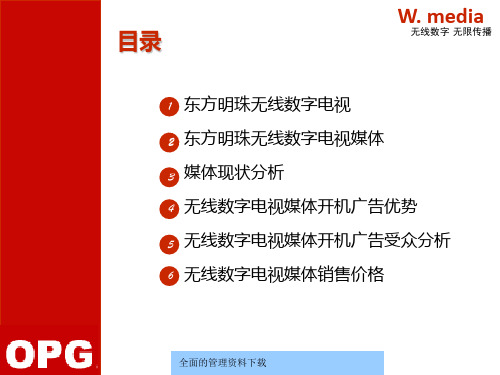 W. media
无线数字 无限传播

目录

1 东方明珠无线数字电视

2 东方明珠无线数字电视媒体

3 媒体现状分析

4 无线数字电视媒体开机广告优势

5 无线数字电视媒体开机广告受众分析

6 无线数字电视媒体销售价格

OPG

全面的管理资料下载